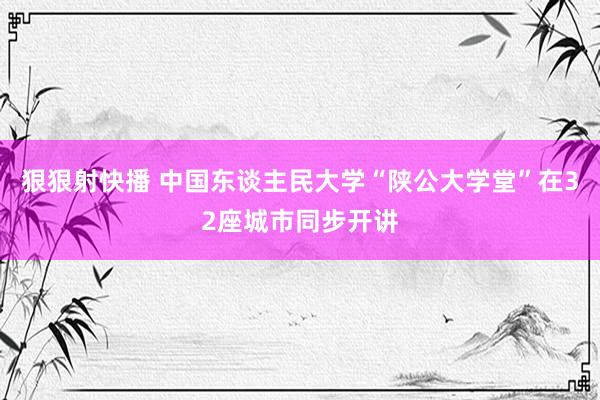 狠狠射快播 中国东谈主民大学“陕公大学堂”在32座城市同步开讲